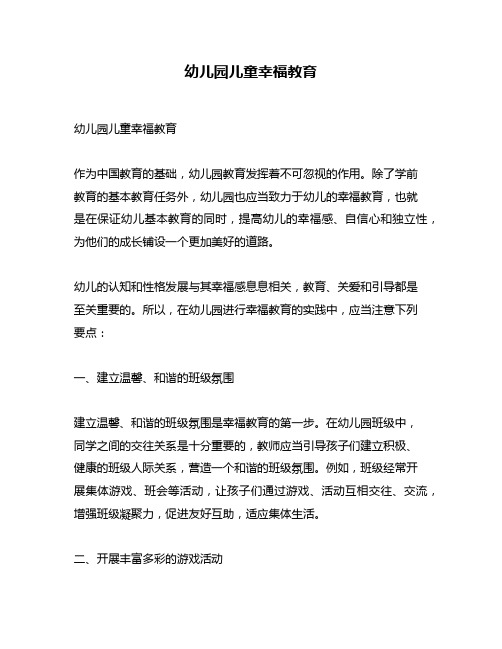 幼儿园儿童幸福教育

幼儿园儿童幸福教育

作为中国教育的基础，幼儿园教育发挥着不可忽视的作用。除了学前教育的基本教育任务外，幼儿园也应当致力于幼儿的幸福教育，也就是在保证幼儿基本教育的同时，提高幼儿的幸福感、自信心和独立性，为他们的成长铺设一个更加美好的道路。

幼儿的认知和性格发展与其幸福感息息相关，教育、关爱和引导都是至关重要的。所以，在幼儿园进行幸福教育的实践中，应当注意下列要点：

一、建立温馨、和谐的班级氛围

建立温馨、和谐的班级氛围是幸福教育的第一步。在幼儿园班级中，同学之间的交往关系是十分重要的，教师应当引导孩子们建立积极、健康的班级人际关系，营造一个和谐的班级氛围。例如，班级经常开展集体游戏、班会等活动，让孩子们通过游戏、活动互相交往、交流，增强班级凝聚力，促进友好互助，适应集体生活。

二、开展丰富多彩的游戏活动